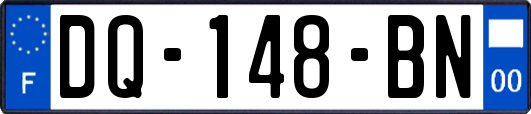 F
DQ-148-BN
00